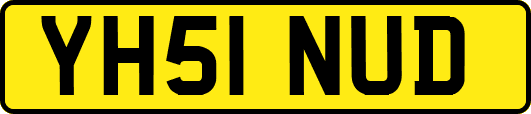 YH51 NUD